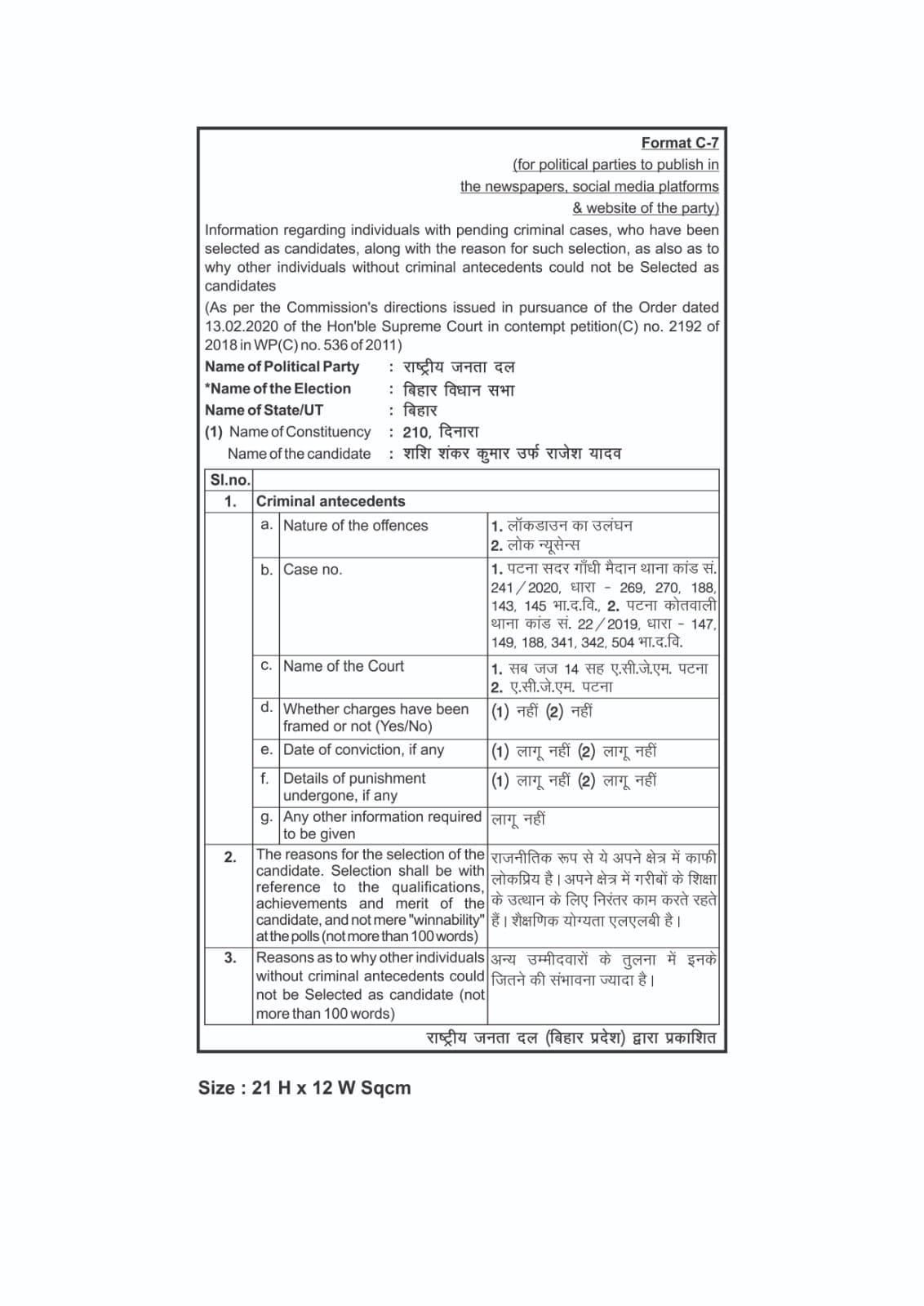 Format C-7
(for political parties to publish in the newspapers, social media platforms & website of the party)

Information regarding individuals with pending criminal cases, who have been selected as candidates, along with the reason for such selection, as also as to why other individuals without criminal antecedents could not be Selected as candidates

(As per the Commission's directions issued in pursuance of the Order dated 13.02.2020 of the Hon'ble Supreme Court in contempt petition(C) no. 2192 of 2018 in WP(C) no. 536 of 2011)

Name of Political Party : राष्ट्रीय जनता दल
*Name of the Election : बिहार विधान सभा
Name of State/UT : बिहार
(1) Name of Constituency : 210, दिनारा
Name of the candidate : शशि शंकर कुमार उर्फ राजेश यादव

| Sl.no. | | | |
|---|---|---|---|
| 1. | Criminal antecedents | | |
| | a. | Nature of the offences | 1. लॉकडाउन का उलंघन 2. लोक न्यूसेन्स |
| | b. | Case no. | 1. पटना सदर गाँधी मैदान थाना कांड सं. 241/2020, धारा - 269, 270, 188, 143, 145 भा.द.वि., 2. पटना कोतवाली थाना कांड सं. 22/2019, धारा - 147, 149, 188, 341, 342, 504 भा.द.वि. |
| | c. | Name of the Court | 1. सब जज 14 सह ए.सी.जे.एम. पटना 2. ए.सी.जे.एम. पटना |
| | d. | Whether charges have been framed or not (Yes/No) | (1) नहीं (2) नहीं |
| | e. | Date of conviction, if any | (1) लागू नहीं (2) लागू नहीं |
| | f. | Details of punishment undergone, if any | (1) लागू नहीं (2) लागू नहीं |
| | g. | Any other information required to be given | लागू नहीं |
| 2. | The reasons for the selection of the candidate. Selection shall be with reference to the qualifications, achievements and merit of the candidate, and not mere "winnability" at the polls (not more than 100 words) | | राजनीतिक रूप से ये अपने क्षेत्र में काफी लोकप्रिय है। अपने क्षेत्र में गरीबों के शिक्षा के उत्थान के लिए निरंतर काम करते रहते हैं। शैक्षणिक योग्यता एलएलबी है। |
| 3. | Reasons as to why other individuals without criminal antecedents could not be Selected as candidate (not more than 100 words) | | अन्य उम्मीदवारों के तुलना में इनके जितने की संभावना ज्यादा है। |

राष्ट्रीय जनता दल (बिहार प्रदेश) द्वारा प्रकाशित

Size : 21 H x 12 W Sqcm